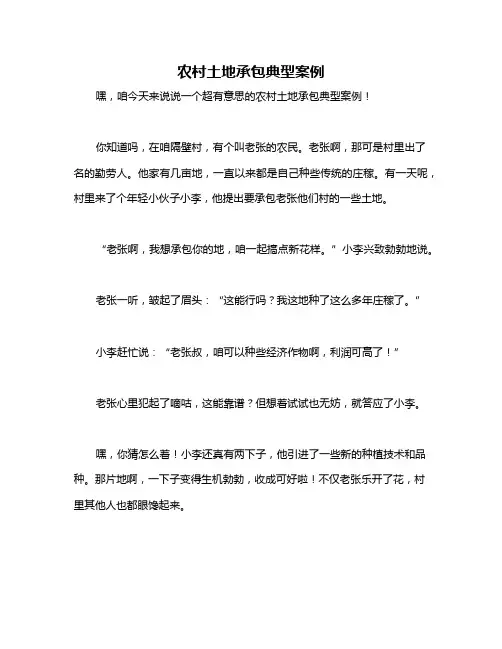 农村土地承包典型案例

嘿，咱今天来说说一个超有意思的农村土地承包典型案例！

你知道吗，在咱隔壁村，有个叫老张的农民。老张啊，那可是村里出了名的勤劳人。他家有几亩地，一直以来都是自己种些传统的庄稼。有一天呢，村里来了个年轻小伙子小李，他提出要承包老张他们村的一些土地。

“老张啊，我想承包你的地，咱一起搞点新花样。”小李兴致勃勃地说。

老张一听，皱起了眉头：“这能行吗？我这地种了这么多年庄稼了。”

小李赶忙说：“老张叔，咱可以种些经济作物啊，利润可高了！”

老张心里犯起了嘀咕，这能靠谱？但想着试试也无妨，就答应了小李。

嘿，你猜怎么着！小李还真有两下子，他引进了一些新的种植技术和品种。那片地啊，一下子变得生机勃勃，收成可好啦！不仅老张乐开了花，村里其他人也都眼馋起来。